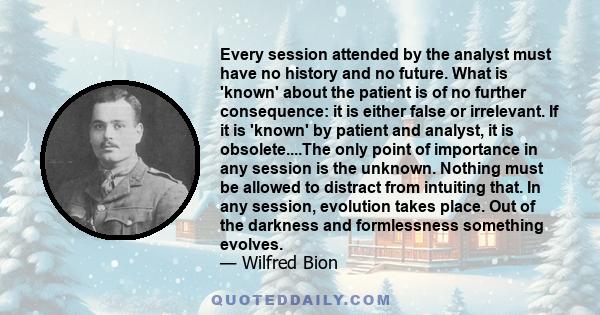 Every session attended by the analyst must have no history and no future. What is 'known' about the patient is of no further consequence: it is either false or irrelevant. If it is 'known' by patient and analyst, it is obsolete....The only point of importance in any session is the unknown. Nothing must be allowed to distract from intuiting that. In any session, evolution takes place. Out of the darkness and formlessness something evolves.
— Wilfred Bion

QUOTEDDAILY.COM